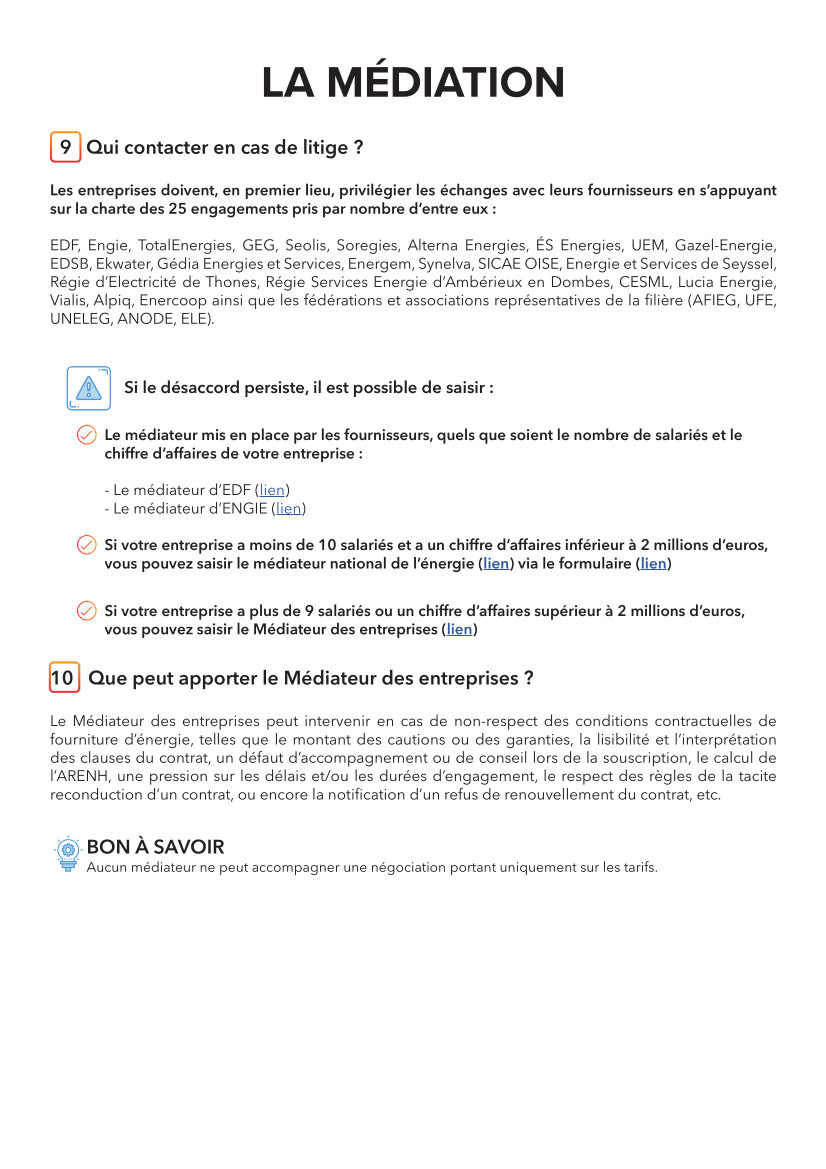 LA MÉDIATION

9 Qui contacter en cas de litige ?

Les entreprises doivent, en premier lieu, privilégier les échanges avec leurs fournisseurs en s'appuyant sur la charte des 25 engagements pris par nombre d'entre eux :

EDF, Engie, TotalEnergies, GEG, Seolis, Soregies, Alterna Energies, ÉS Energies, UEM, Gazel-Energie, EDSB, Ekwater, Gédia Energies et Services, Energem, Synelva, SICAE OISE, Energie et Services de Seyssel, Régie d'Electricité de Thones, Régie Services Energie d'Ambérieux en Dombes, CESML, Lucia Energie, Vialis, Alpiq, Enercoop ainsi que les fédérations et associations représentatives de la filière (AFIEG, UFE, UNELEG, ANODE, ELE).

Si le désaccord persiste, il est possible de saisir :

Le médiateur mis en place par les fournisseurs, quels que soient le nombre de salariés et le chiffre d'affaires de votre entreprise :

- Le médiateur d'EDF (lien)
- Le médiateur d'ENGIE (lien)

Si votre entreprise a moins de 10 salariés et a un chiffre d'affaires inférieur à 2 millions d'euros, vous pouvez saisir le médiateur national de l'énergie (lien) via le formulaire (lien)

Si votre entreprise a plus de 9 salariés ou un chiffre d'affaires supérieur à 2 millions d'euros, vous pouvez saisir le Médiateur des entreprises (lien)

10 Que peut apporter le Médiateur des entreprises ?

Le Médiateur des entreprises peut intervenir en cas de non-respect des conditions contractuelles de fourniture d'énergie, telles que le montant des cautions ou des garanties, la lisibilité et l'interprétation des clauses du contrat, un défaut d'accompagnement ou de conseil lors de la souscription, le calcul de l'ARENH, une pression sur les délais et/ou les durées d'engagement, le respect des règles de la tacite reconduction d'un contrat, ou encore la notification d'un refus de renouvellement du contrat, etc.

BON À SAVOIR
Aucun médiateur ne peut accompagner une négociation portant uniquement sur les tarifs.